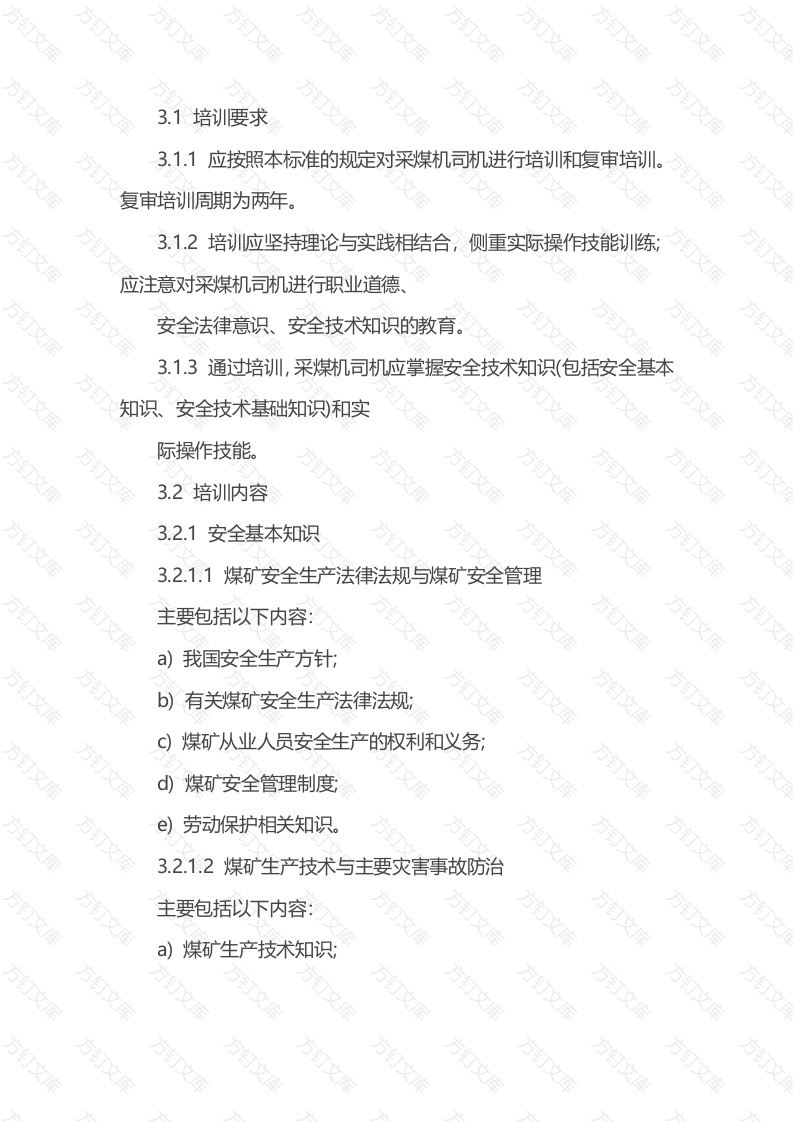 3.1 培训要求

3.1.1 应按照本标准的规定对采煤机司机进行培训和复审培训。复审培训周期为两年。

3.1.2 培训应坚持理论与实践相结合，侧重实际操作技能训练;应注意对采煤机司机进行职业道德、

安全法律意识、安全技术知识的教育。

3.1.3 通过培训,采煤机司机应掌握安全技术知识(包括安全基本知识、安全技术基础知识)和实

际操作技能。

3.2 培训内容

3.2.1 安全基本知识

3.2.1.1 煤矿安全生产法律法规与煤矿安全管理

主要包括以下内容:

a) 我国安全生产方针;

b) 有关煤矿安全生产法律法规;

c) 煤矿从业人员安全生产的权利和义务;

d) 煤矿安全管理制度;

e) 劳动保护相关知识。

3.2.1.2 煤矿生产技术与主要灾害事故防治

主要包括以下内容:

a) 煤矿生产技术知识;

方钉文库